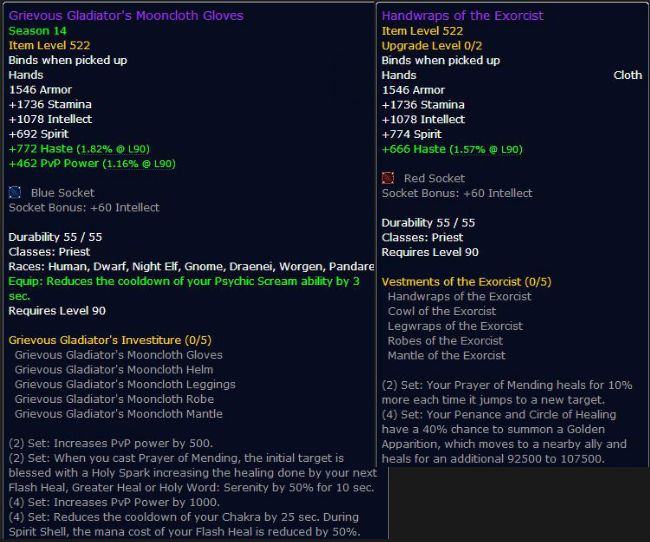 Grievous Gladiator's Mooncloth Gloves
Season 14
Item Level 522
Binds when picked up
Hands
1546 Armor
+1736 Stamina
+1078 Intellect
+692 Spirit
+772 Haste (1.82% @ L90)
+462 PvP Power (1.16% @ L90)

Blue Socket
Socket Bonus: +60 Intellect

Durability 55 / 55
Classes: Priest
Races: Human, Dwarf, Night Elf, Gnome, Draenei, Worgen, Pandare
Equip: Reduces the cooldown of your Psychic Scream ability by 3 sec.
Requires Level 90

Grievous Gladiator's Investiture (0/5)
Grievous Gladiator's Mooncloth Gloves
Grievous Gladiator's Mooncloth Helm
Grievous Gladiator's Mooncloth Leggings
Grievous Gladiator's Mooncloth Robe
Grievous Gladiator's Mooncloth Mantle

(2) Set: Increases PvP power by 500.
(2) Set: When you cast Prayer of Mending, the initial target is blessed with a Holy Spark increasing the healing done by your next Flash Heal, Greater Heal or Holy Word: Serenity by 50% for 10 sec.
(4) Set: Increases PvP Power by 1000.
(4) Set: Reduces the cooldown of your Chakra by 25 sec. During Spirit Shell, the mana cost of your Flash Heal is reduced by 50%.

Handwraps of the Exorcist
Item Level 522
Upgrade Level 0/2
Binds when picked up
Hands
Cloth
1546 Armor
+1736 Stamina
+1078 Intellect
+774 Spirit
+666 Haste (1.57% @ L90)

Red Socket
Socket Bonus: +60 Intellect

Durability 55 / 55
Classes: Priest
Requires Level 90

Vestments of the Exorcist (0/5)
Handwraps of the Exorcist
Cowl of the Exorcist
Legwraps of the Exorcist
Robes of the Exorcist
Mantle of the Exorcist

(2) Set: Your Prayer of Mending heals for 10% more each time it jumps to a new target.
(4) Set: Your Penance and Circle of Healing have a 40% chance to summon a Golden Apparition, which moves to a nearby ally and heals for an additional 92500 to 107500.